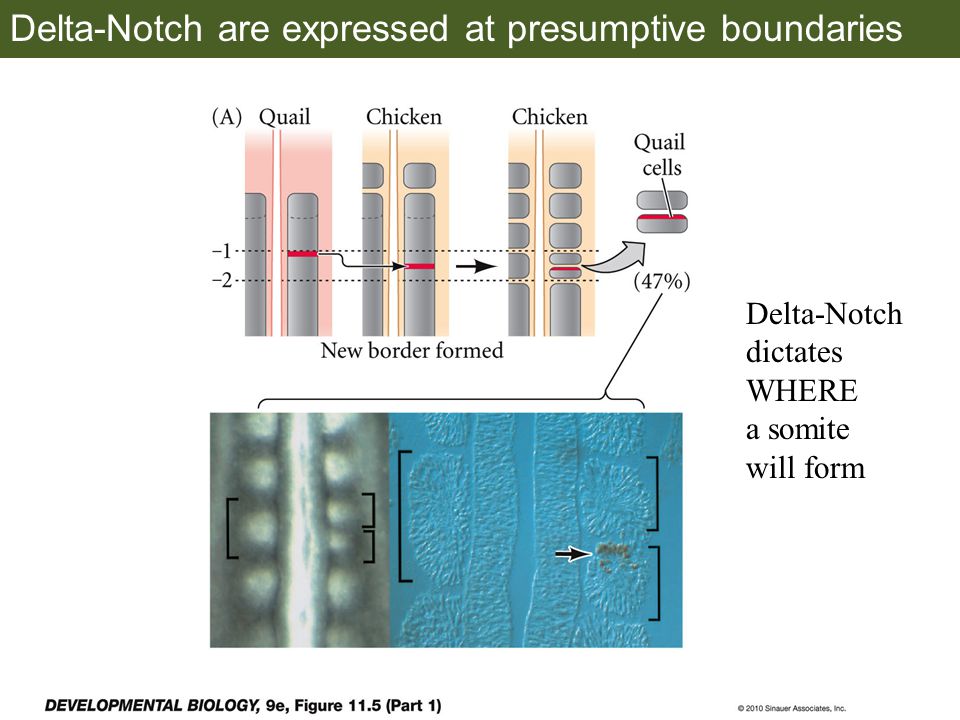 Delta-Notch are expressed at presumptive boundaries

(A) Quail Chicken Chicken

Quail cells

−1
−2

(47%)

New border formed

Delta-Notch dictates WHERE a somite will form

DEVELOPMENTAL BIOLOGY, 9e, Figure 11.5 (Part 1)

© 2010 Sinauer Associates, Inc.